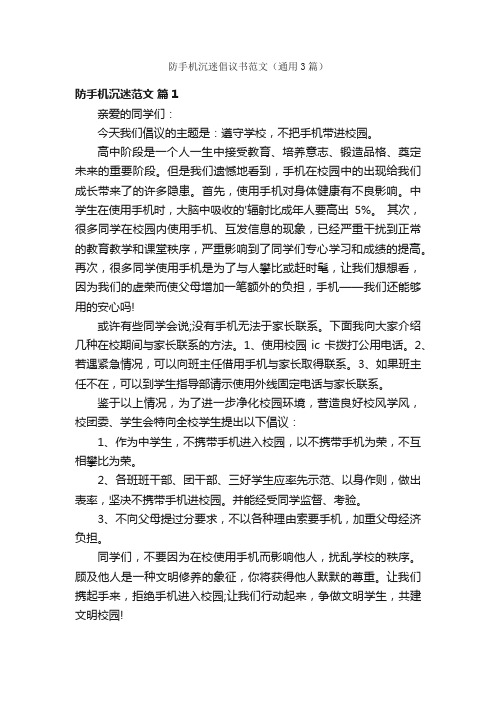 防手机沉迷倡议书范文（通用3篇）

防手机沉迷范文 篇1

亲爱的同学们：

今天我们倡议的主题是：遵守学校，不把手机带进校园。

高中阶段是一个人一生中接受教育、培养意志、锻造品格、奠定未来的重要阶段。但是我们遗憾地看到，手机在校园中的出现给我们成长带来了的许多隐患。首先，使用手机对身体健康有不良影响。中学生在使用手机时，大脑中吸收的'辐射比成年人要高出 5%。 其次，很多同学在校园内使用手机、互发信息的现象，已经严重干扰到正常的教育教学和课堂秩序，严重影响到了同学们专心学习和成绩的提高。再次，很多同学使用手机是为了与人攀比或赶时髦，让我们想想看，因为我们的虚荣而使父母增加一笔额外的负担，手机——我们还能够用的安心吗!

或许有些同学会说;没有手机无法于家长联系。下面我向大家介绍几种在校期间与家长联系的方法。1、使用校园 ic 卡拨打公用电话。2、若遇紧急情况，可以向班主任借用手机与家长取得联系。3、如果班主任不在，可以到学生指导部请示使用外线固定电话与家长联系。

鉴于以上情况，为了进一步净化校园环境，营造良好校风学风，校团委、学生会特向全校学生提出以下倡议：

1、作为中学生，不携带手机进入校园，以不携带手机为荣，不互相攀比为荣。

2、各班班干部、团干部、三好学生应率先示范、以身作则，做出表率，坚决不携带手机进校园。并能经受同学监督、考验。

3、不向父母提过分要求，不以各种理由索要手机，加重父母经济负担。

同学们，不要因为在校使用手机而影响他人，扰乱学校的秩序。顾及他人是一种文明修养的象征，你将获得他人默默的尊重。让我们携起手来，拒绝手机进入校园;让我们行动起来，争做文明学生，共建文明校园!